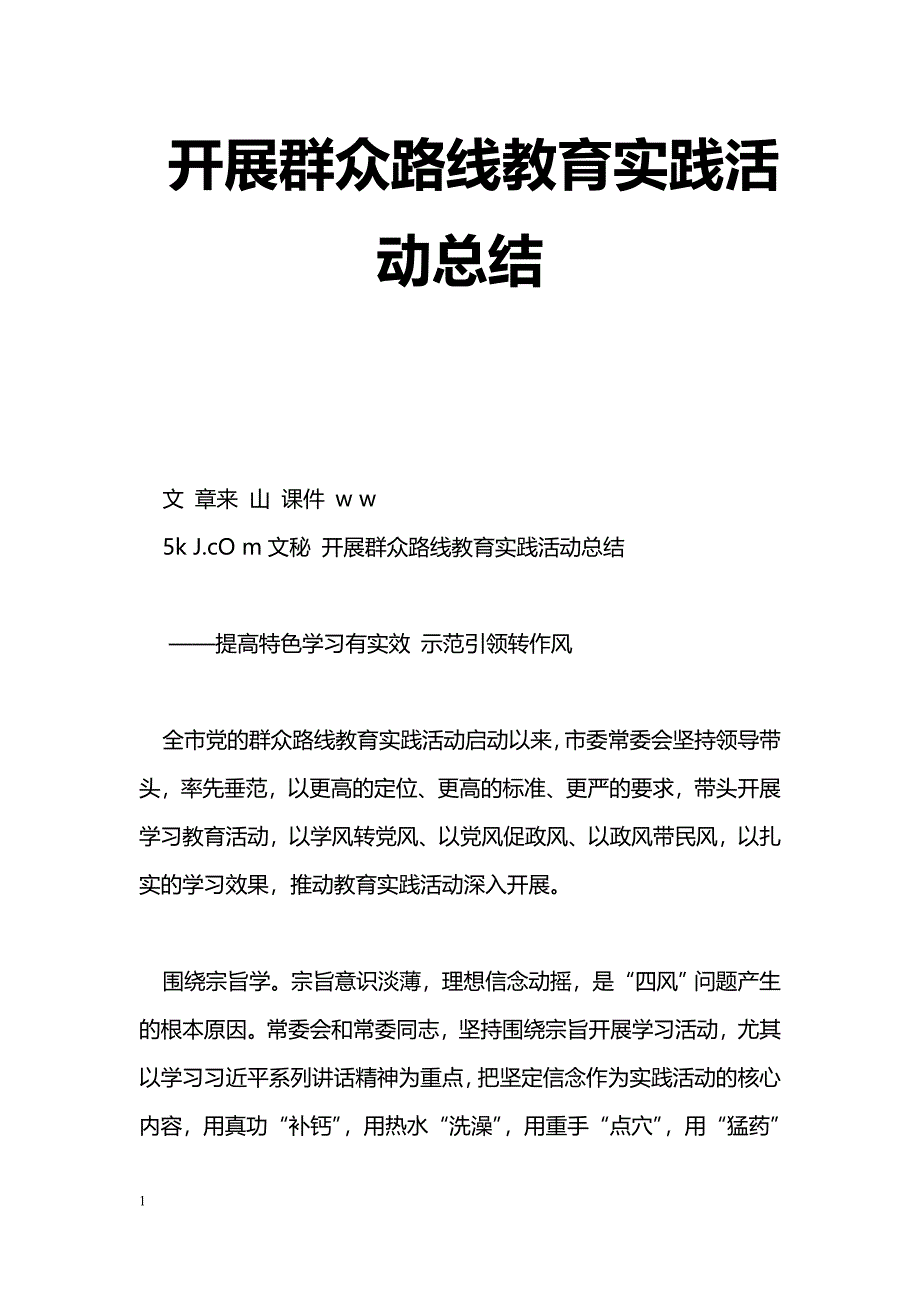 开展群众路线教育实践活动总结

文 章来 山 课件 w w
5k J.cO m 文秘 开展群众路线教育实践活动总结

——提高特色学习有实效 示范引领转作风

全市党的群众路线教育实践活动启动以来，市委常委会坚持领导带头，率先垂范，以更高的定位、更高的标准、更严的要求，带头开展学习教育活动，以学风转党风、以党风促政风、以政风带民风，以扎实的学习效果，推动教育实践活动深入开展。

围绕宗旨学。宗旨意识淡薄，理想信念动摇，是“四风”问题产生的根本原因。常委会和常委同志，坚持围绕宗旨开展学习活动，尤其以学习习近平系列讲话精神为重点，把坚定信念作为实践活动的核心内容，用真功“补钙”，用热水“洗澡”，用重手“点穴”，用“猛药”

1